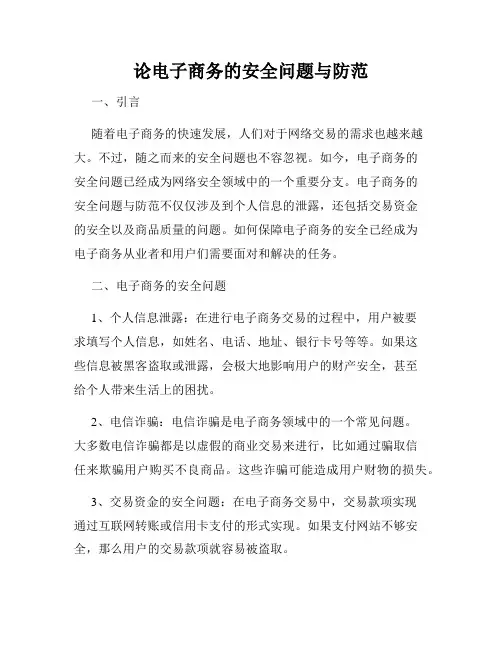 论电子商务的安全问题与防范

一、引言

随着电子商务的快速发展，人们对于网络交易的需求也越来越大。不过，随之而来的安全问题也不容忽视。如今，电子商务的安全问题已经成为网络安全领域中的一个重要分支。电子商务的安全问题与防范不仅仅涉及到个人信息的泄露，还包括交易资金的安全以及商品质量的问题。如何保障电子商务的安全已经成为电子商务从业者和用户们需要面对和解决的任务。

二、电子商务的安全问题

1、个人信息泄露：在进行电子商务交易的过程中，用户被要求填写个人信息，如姓名、电话、地址、银行卡号等等。如果这些信息被黑客盗取或泄露，会极大地影响用户的财产安全，甚至给个人带来生活上的困扰。

2、电信诈骗：电信诈骗是电子商务领域中的一个常见问题。大多数电信诈骗都是以虚假的商业交易来进行，比如通过骗取信任来欺骗用户购买不良商品。这些诈骗可能造成用户财物的损失。

3、交易资金的安全问题：在电子商务交易中，交易款项实现通过互联网转账或信用卡支付的形式实现。如果支付网站不够安全，那么用户的交易款项就容易被盗取。